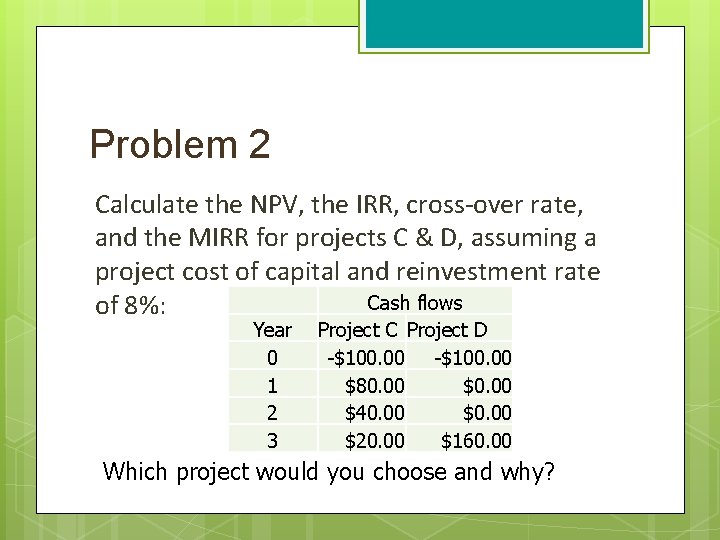 Problem 2

Calculate the NPV, the IRR, cross-over rate, and the MIRR for projects C & D, assuming a project cost of capital and reinvestment rate of 8%:

| | Cash flows | |
|---|---|---|
| Year | Project C | Project D |
| 0 | -\$100.00 | -\$100.00 |
| 1 | \$80.00 | \$0.00 |
| 2 | \$40.00 | \$0.00 |
| 3 | \$20.00 | \$160.00 |

Which project would you choose and why?